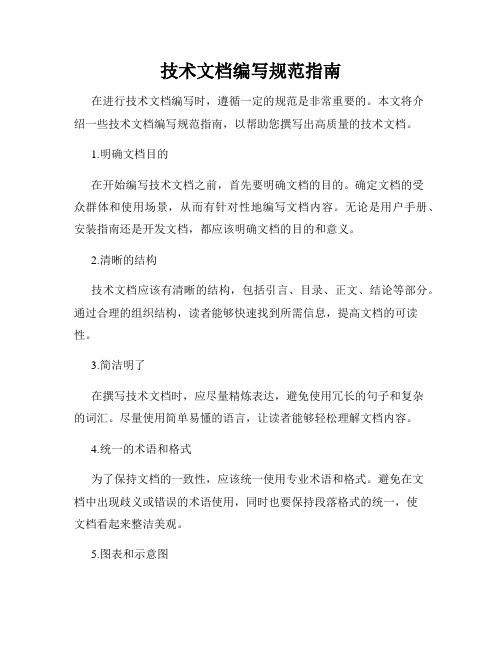 技术文档编写规范指南

在进行技术文档编写时，遵循一定的规范是非常重要的。本文将介绍一些技术文档编写规范指南，以帮助您撰写出高质量的技术文档。

1.明确文档目的

在开始编写技术文档之前，首先要明确文档的目的。确定文档的受众群体和使用场景，从而有针对性地编写文档内容。无论是用户手册、安装指南还是开发文档，都应该明确文档的目的和意义。

2.清晰的结构

技术文档应该有清晰的结构，包括引言、目录、正文、结论等部分。通过合理的组织结构，读者能够快速找到所需信息，提高文档的可读性。

3.简洁明了

在撰写技术文档时，应尽量精炼表达，避免使用冗长的句子和复杂的词汇。尽量使用简单易懂的语言，让读者能够轻松理解文档内容。

4.统一的术语和格式

为了保持文档的一致性，应该统一使用专业术语和格式。避免在文档中出现歧义或错误的术语使用，同时也要保持段落格式的统一，使文档看起来整洁美观。

5.图表和示意图